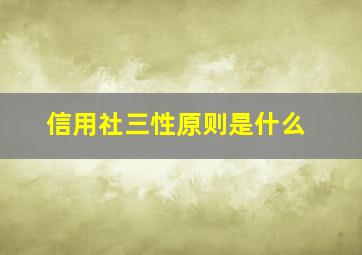 信用社三性原则是什么